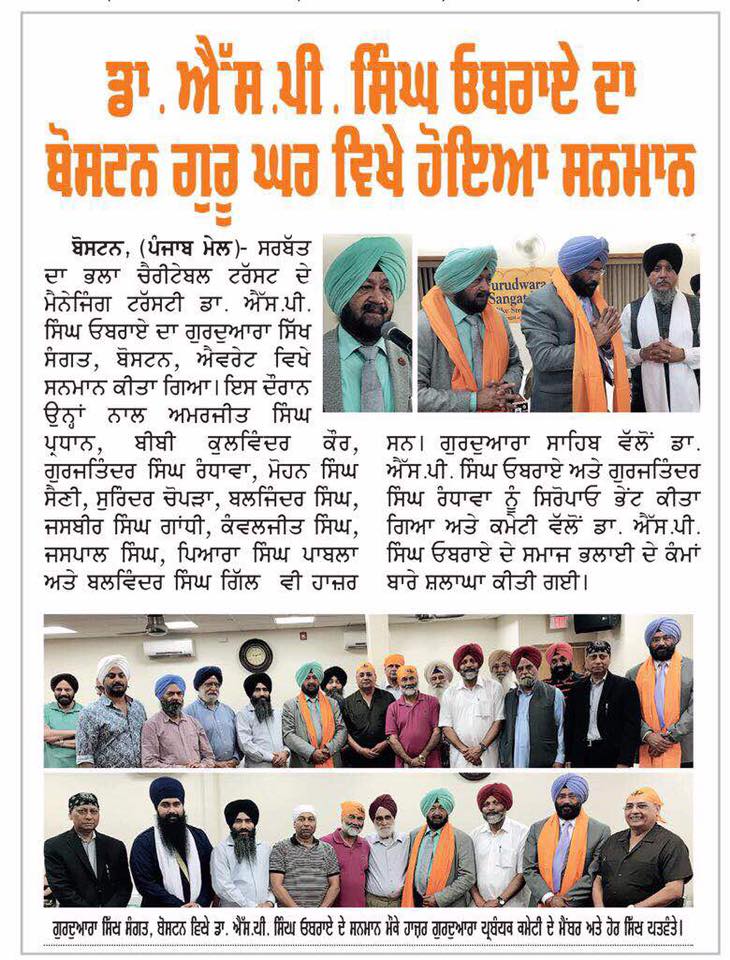 ਡਾ. ਐੱਸ.ਪੀ. ਸਿੰਘ ਓਬਰਾਏ ਦਾ ਬੋਸਟਨ ਗੁਰੂ ਘਰ ਵਿਖੇ ਹੋਇਆ ਸਨਮਾਨ

ਬੋਸਟਨ, (ਪੰਜਾਬ ਮੇਲ)- ਸਰਬੱਤ ਦਾ ਭਲਾ ਚੈਰੀਟੇਬਲ ਟਰੱਸਟ ਦੇ ਮੈਨੇਜਿੰਗ ਟਰੱਸਟੀ ਡਾ. ਐੱਸ.ਪੀ. ਸਿੰਘ ਓਬਰਾਏ ਦਾ ਗੁਰਦੁਆਰਾ ਸਿੱਖ ਸੰਗਤ, ਬੋਸਟਨ, ਐਵਰੇਟ ਵਿਖੇ ਸਨਮਾਨ ਕੀਤਾ ਗਿਆ। ਇਸ ਦੌਰਾਨ ਉਨ੍ਹਾਂ ਨਾਲ ਅਮਰਜੀਤ ਸਿੰਘ ਪ੍ਰਧਾਨ, ਬੀਬੀ ਕੁਲਵਿੰਦਰ ਕੌਰ, ਗੁਰਜਤਿੰਦਰ ਸਿੰਘ ਰੰਧਾਵਾ, ਮੋਹਨ ਸਿੰਘ ਸੈਣੀ, ਸੁਰਿੰਦਰ ਚੋਪੜਾ, ਬਲਜਿੰਦਰ ਸਿੰਘ, ਜਸਬੀਰ ਸਿੰਘ ਗਾਂਧੀ, ਕੰਵਲਜੀਤ ਸਿੰਘ, ਜਸਪਾਲ ਸਿੰਘ, ਪਿਆਰਾ ਸਿੰਘ ਪਾਬਲਾ ਅਤੇ ਬਲਵਿੰਦਰ ਸਿੰਘ ਗਿੱਲ ਵੀ ਹਾਜ਼ਰ ਸਨ। ਗੁਰਦੁਆਰਾ ਸਾਹਿਬ ਵੱਲੋਂ ਡਾ. ਐੱਸ.ਪੀ. ਸਿੰਘ ਓਬਰਾਏ ਅਤੇ ਗੁਰਜਤਿੰਦਰ ਸਿੰਘ ਰੰਧਾਵਾ ਨੂੰ ਸਿਰੋਪਾਓ ਭੇਂਟ ਕੀਤਾ ਗਿਆ ਅਤੇ ਕਮੇਟੀ ਵੱਲੋਂ ਡਾ. ਐੱਸ.ਪੀ. ਸਿੰਘ ਓਬਰਾਏ ਦੇ ਸਮਾਜ ਭਲਾਈ ਦੇ ਕੰਮਾਂ ਬਾਰੇ ਸ਼ਲਾਘਾ ਕੀਤੀ ਗਈ।

Gurudwara Sangat

ਗੁਰਦੁਆਰਾ ਸਿੱਖ ਸੰਗਤ, ਬੋਸਟਨ ਵਿਖੇ ਡਾ. ਐੱਸ.ਪੀ. ਸਿੰਘ ਓਬਰਾਏ ਦੇ ਸਨਮਾਨ ਮੌਕੇ ਹਾਜ਼ਰ ਗੁਰਦੁਆਰਾ ਪ੍ਰਬੰਧਕ ਕਮੇਟੀ ਦੇ ਮੈਂਬਰ ਅਤੇ ਹੋਰ ਸਿੱਖ ਪਤਵੰਤੇ।